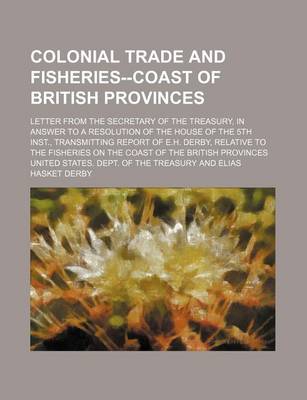 COLONIAL TRADE AND FISHERIES--COAST OF BRITISH PROVINCES

LETTER FROM THE SECRETARY OF THE TREASURY, IN ANSWER TO A RESOLUTION OF THE HOUSE OF THE 5TH INST., TRANSMITTING REPORT OF E.H. DERBY, RELATIVE TO THE FISHERIES ON THE COAST OF THE BRITISH PROVINCES UNITED STATES. DEPT. OF THE TREASURY AND ELIAS HASKET DERBY